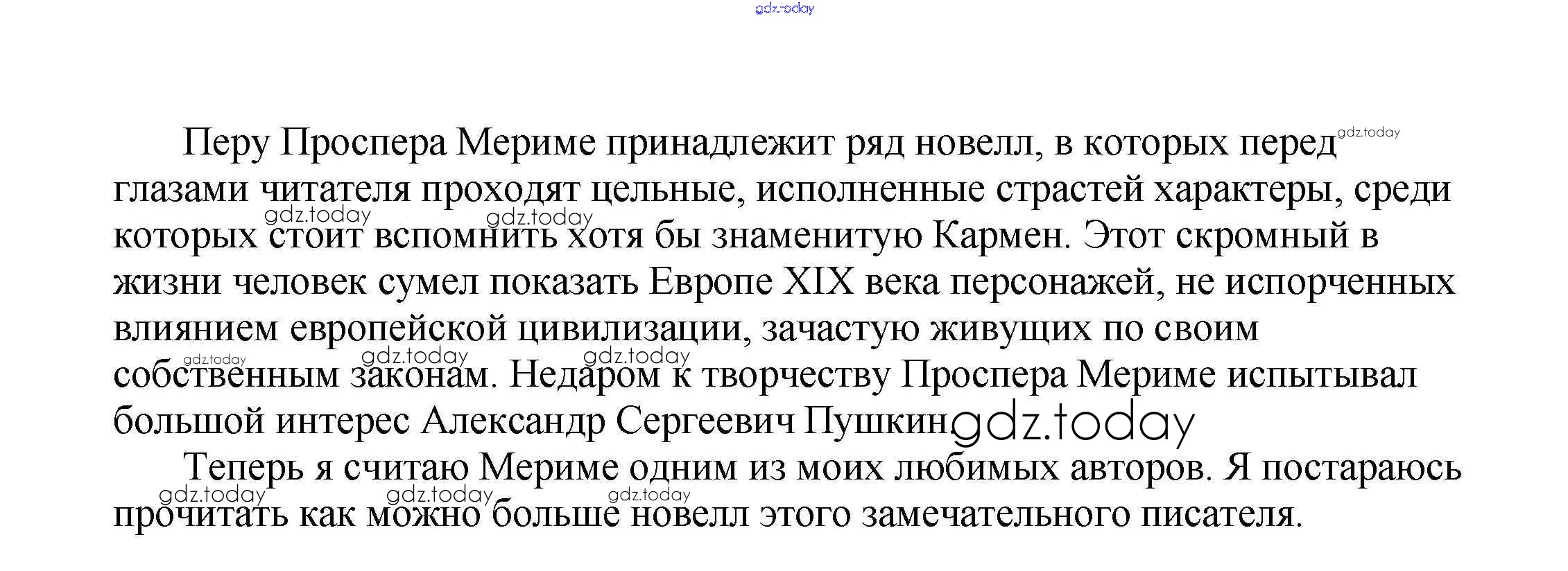 gdz.today

Перу Проспера Мериме принадлежит ряд новелл, в которых перед gdz.today глазами читателя проходят цельные, исполненные страстей характеры, среди gdz.today gdz.today которых стоит вспомнить хотя бы знаменитую Кармен. Этот скромный в жизни человек сумел показать Европе XIX века персонажей, не испорченных влиянием европейской цивилизации, зачастую живущих по своим gdz.today gdz.today gdz.today собственным законам. Недаром к творчеству Проспера Мериме испытывал большой интерес Александр Сергеевич Пушкин gdz.today

Теперь я считаю Мериме одним из моих любимых авторов. Я постараюсь gdz.today gdz.today gdz.today прочитать как можно больше новелл этого замечательного писателя.